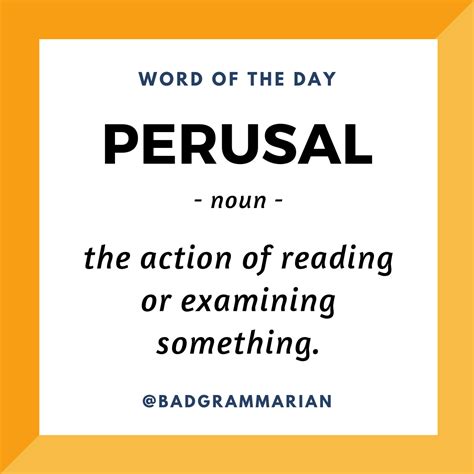 WORD OF THE DAY

PERUSAL

- noun -

the action of reading or examining something.

@BADGRAMMARIAN